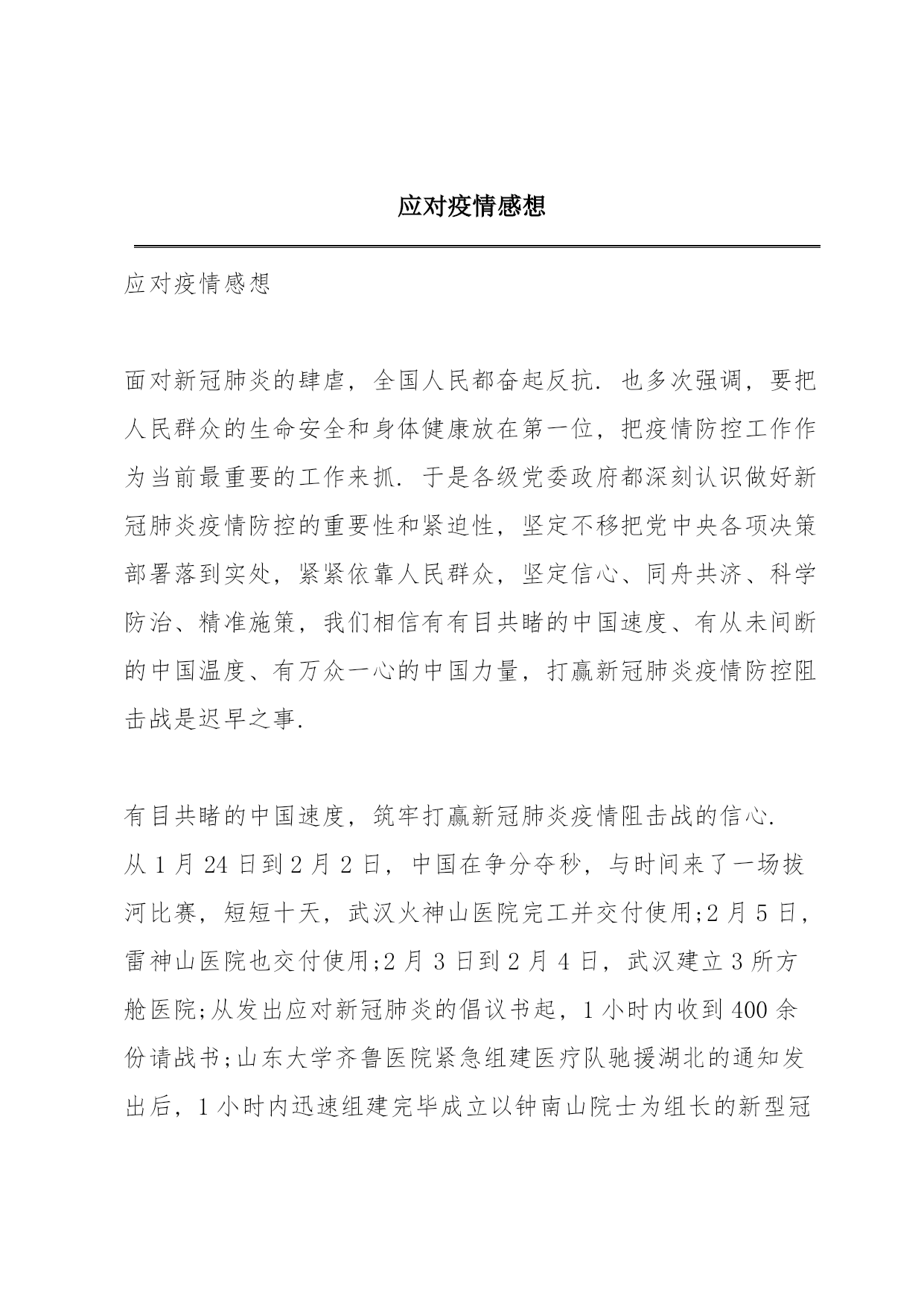 应对疫情感想

应对疫情感想

面对新冠肺炎的肆虐，全国人民都奋起反抗. 也多次强调，要把人民群众的生命安全和身体健康放在第一位，把疫情防控工作作为当前最重要的工作来抓. 于是各级党委政府都深刻认识做好新冠肺炎疫情防控的重要性和紧迫性，坚定不移把党中央各项决策部署落到实处，紧紧依靠人民群众，坚定信心、同舟共济、科学防治、精准施策，我们相信有有目共睹的中国速度、有从未间断的中国温度、有万众一心的中国力量，打赢新冠肺炎疫情防控阻击战是迟早之事.

有目共睹的中国速度，筑牢打赢新冠肺炎疫情阻击战的信心. 从 1 月 24 日到 2 月 2 日，中国在争分夺秒，与时间来了一场拔河比赛，短短十天，武汉火神山医院完工并交付使用;2 月 5 日，雷神山医院也交付使用;2 月 3 日到 2 月 4 日，武汉建立 3 所方舱医院;从发出应对新冠肺炎的倡议书起，1 小时内收到 400 余份请战书;山东大学齐鲁医院紧急组建医疗队驰援湖北的通知发出后，1 小时内迅速组建完毕成立以钟南山院士为组长的新型冠